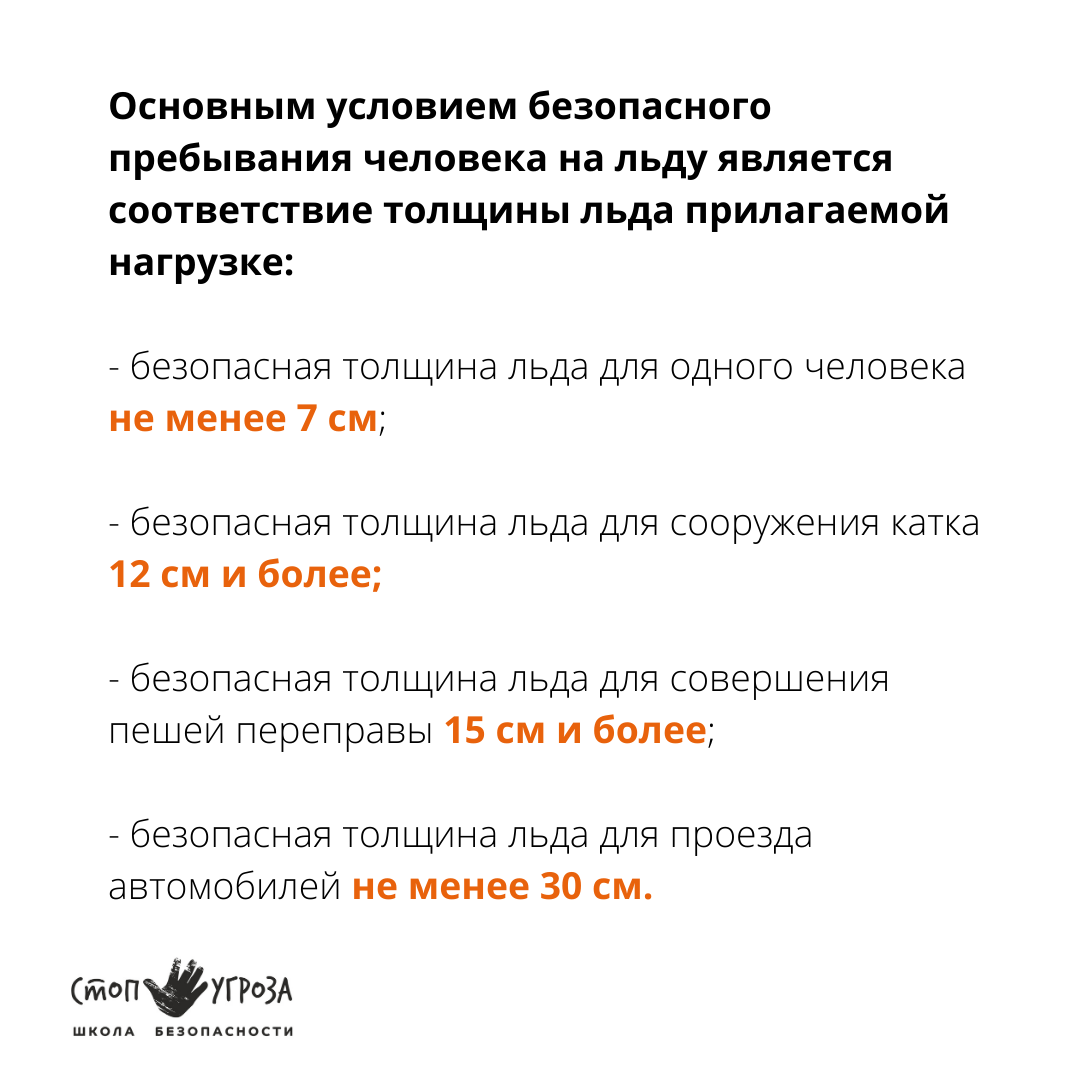 Основным условием безопасного пребывания человека на льду является соответствие толщины льда прилагаемой нагрузке:

- безопасная толщина льда для одного человека не менее 7 см;

- безопасная толщина льда для сооружения катка 12 см и более;

- безопасная толщина льда для совершения пешей переправы 15 см и более;

- безопасная толщина льда для проезда автомобилей не менее 30 см.

СТОП УГРОЗА
ШКОЛА БЕЗОПАСНОСТИ